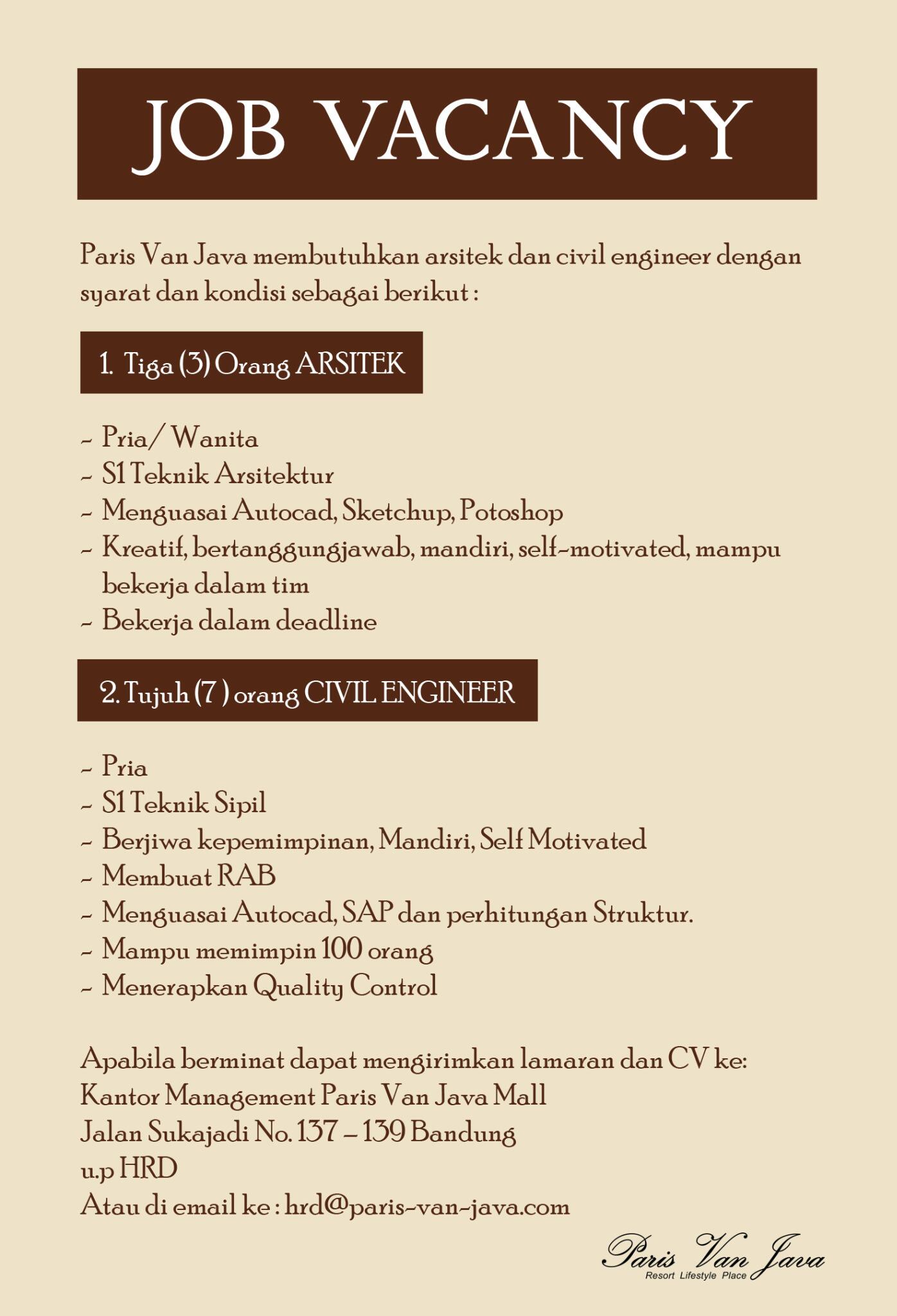 JOB VACANCY

Paris Van Java membutuhkan arsitek dan civil engineer dengan syarat dan kondisi sebagai berikut :

1. Tiga (3) Orang ARSITEK

- Pria/ Wanita
- S1 Teknik Arsitektur
- Menguasai Autocad, Sketchup, Potoshop
- Kreatif, bertanggungjawab, mandiri, self-motivated, mampu bekerja dalam tim
- Bekerja dalam deadline

2. Tujuh (7 ) orang CIVIL ENGINEER

- Pria
- S1 Teknik Sipil
- Berjiwa kepemimpinan, Mandiri, Self Motivated
- Membuat RAB
- Menguasai Autocad, SAP dan perhitungan Struktur.
- Mampu memimpin 100 orang
- Menerapkan Quality Control

Apabila berminat dapat mengirimkan lamaran dan CV ke:
Kantor Management Paris Van Java Mall
Jalan Sukajadi No. 137 – 139 Bandung
u.p HRD
Atau di email ke : hrd@paris-van-java.com

Paris Van Java
Resort Lifestyle Place